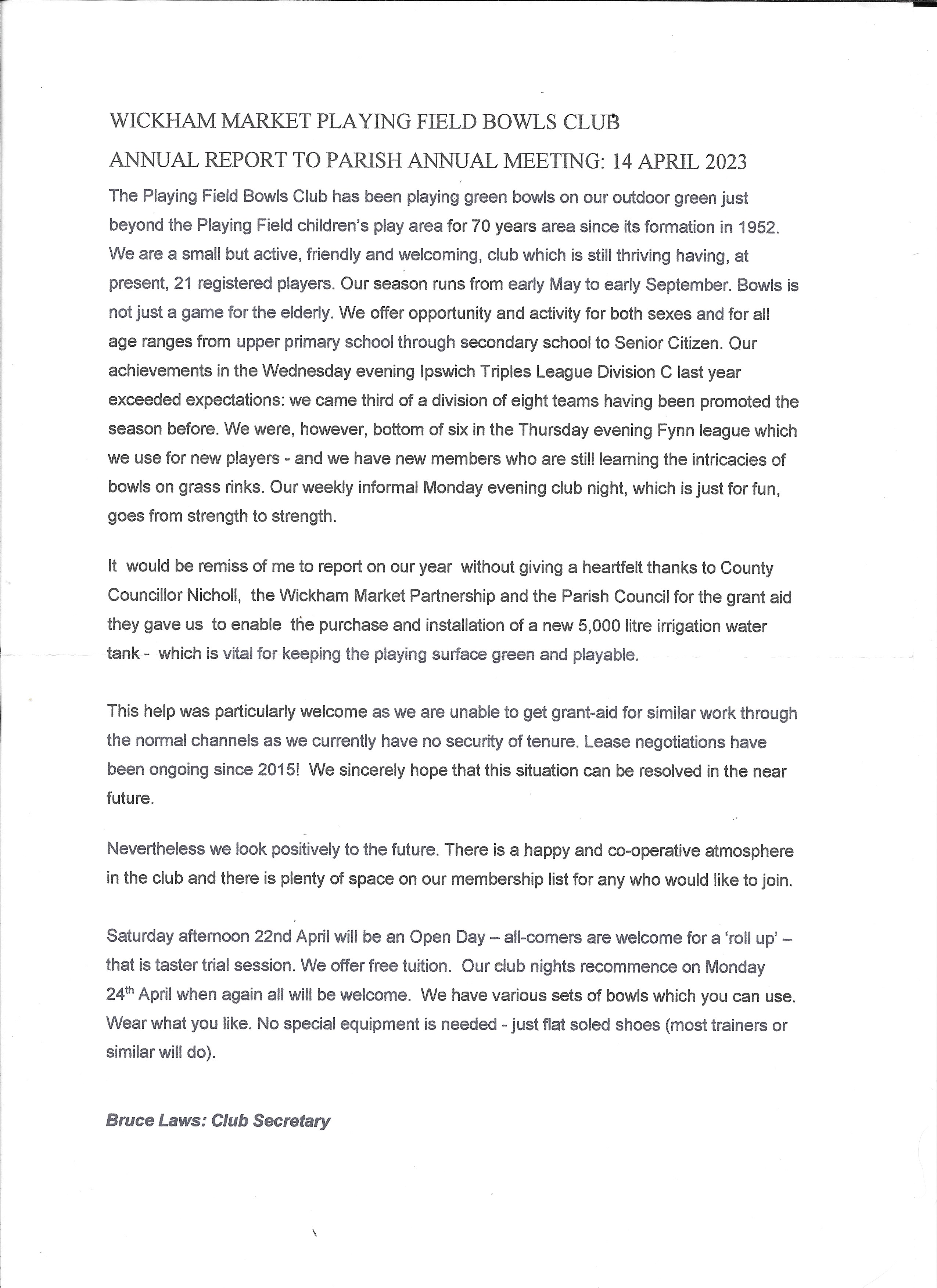 WICKHAM MARKET PLAYING FIELD BOWLS CLUB

ANNUAL REPORT TO PARISH ANNUAL MEETING: 14 APRIL 2023

The Playing Field Bowls Club has been playing green bowls on our outdoor green just beyond the Playing Field children's play area for 70 years area since its formation in 1952. We are a small but active, friendly and welcoming, club which is still thriving having, at present, 21 registered players. Our season runs from early May to early September. Bowls is not just a game for the elderly. We offer opportunity and activity for both sexes and for all age ranges from upper primary school through secondary school to Senior Citizen. Our achievements in the Wednesday evening Ipswich Triples League Division C last year exceeded expectations: we came third of a division of eight teams having been promoted the season before. We were, however, bottom of six in the Thursday evening Fynn league which we use for new players - and we have new members who are still learning the intricacies of bowls on grass rinks. Our weekly informal Monday evening club night, which is just for fun, goes from strength to strength.

It would be remiss of me to report on our year without giving a heartfelt thanks to County Councillor Nicholl, the Wickham Market Partnership and the Parish Council for the grant aid they gave us to enable the purchase and installation of a new 5,000 litre irrigation water tank - which is vital for keeping the playing surface green and playable.

This help was particularly welcome as we are unable to get grant-aid for similar work through the normal channels as we currently have no security of tenure. Lease negotiations have been ongoing since 2015! We sincerely hope that this situation can be resolved in the near future.

Nevertheless we look positively to the future. There is a happy and co-operative atmosphere in the club and there is plenty of space on our membership list for any who would like to join.

Saturday afternoon 22nd April will be an Open Day – all-comers are welcome for a 'roll up' – that is taster trial session. We offer free tuition. Our club nights recommence on Monday 24$^{th}$ April when again all will be welcome. We have various sets of bowls which you can use. Wear what you like. No special equipment is needed - just flat soled shoes (most trainers or similar will do).

Bruce Laws: Club Secretary